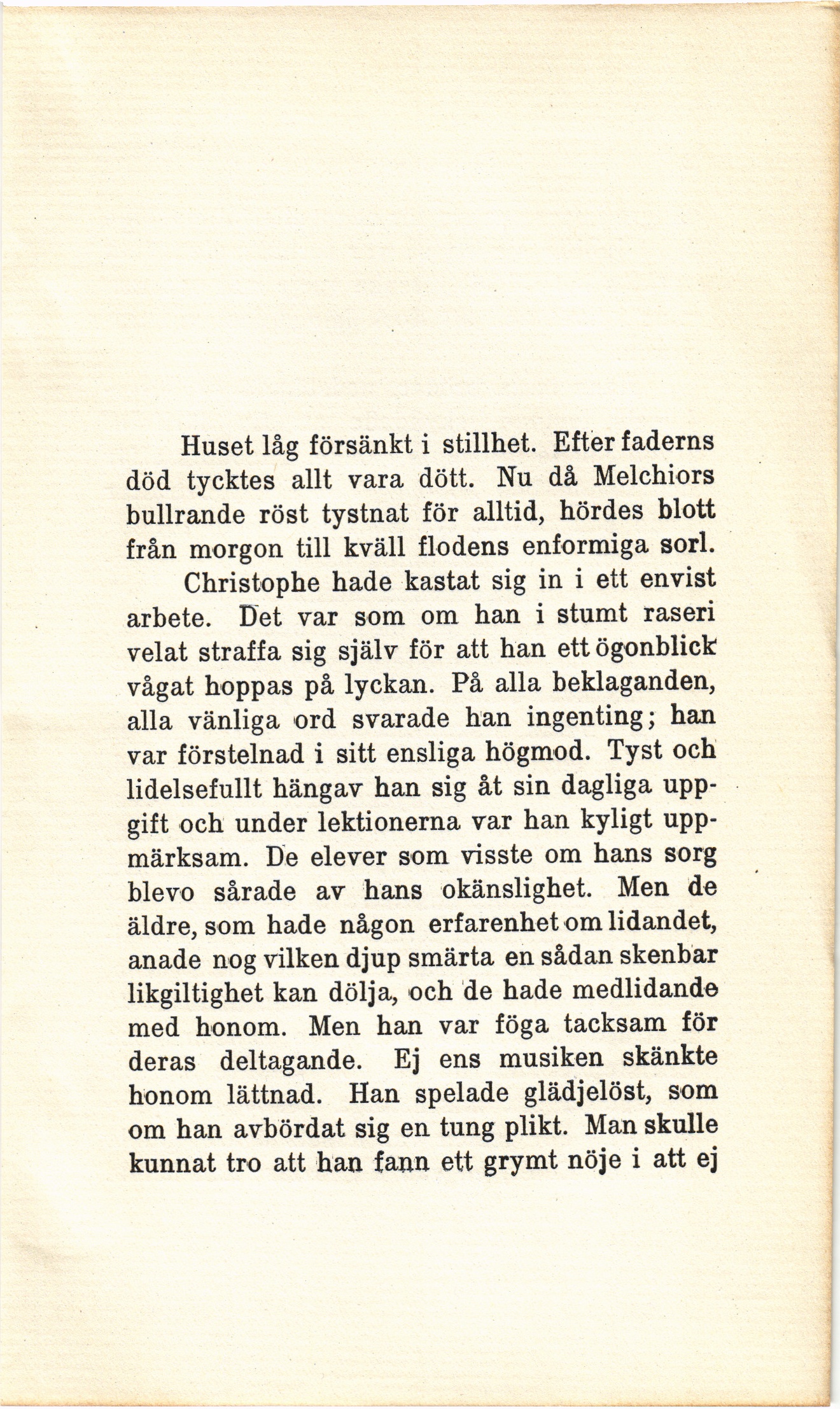 Huset låg försänkt i stillhet. Efter faderns död tycktes allt vara dött. Nu då Melchiors bullrande röst tystnat för alltid, hördes blott från morgon till kväll flodens enformiga sorl.

Christophe hade kastat sig in i ett envist arbete. Det var som om han i stumt raseri velat straffa sig själv för att han ett ögonblick vågat hoppas på lyckan. På alla beklaganden, alla vänliga ord svarade han ingenting; han var förstelnad i sitt ensliga högmod. Tyst och lidelsefullt hängav han sig åt sin dagliga uppgift och under lektionerna var han kyligt uppmärksam. De elever som visste om hans sorg blevo sårade av hans okänslighet. Men de äldre, som hade någon erfarenhet om lidandet, anade nog vilken djup smärta en sådan skenbar likgiltighet kan dölja, och de hade medlidande med honom. Men han var föga tacksam för deras deltagande. Ej ens musiken skänkte honom lättnad. Han spelade glädjelöst, som om han avbördat sig en tung plikt. Man skulle kunnat tro att han fann ett grymt nöje i att ej